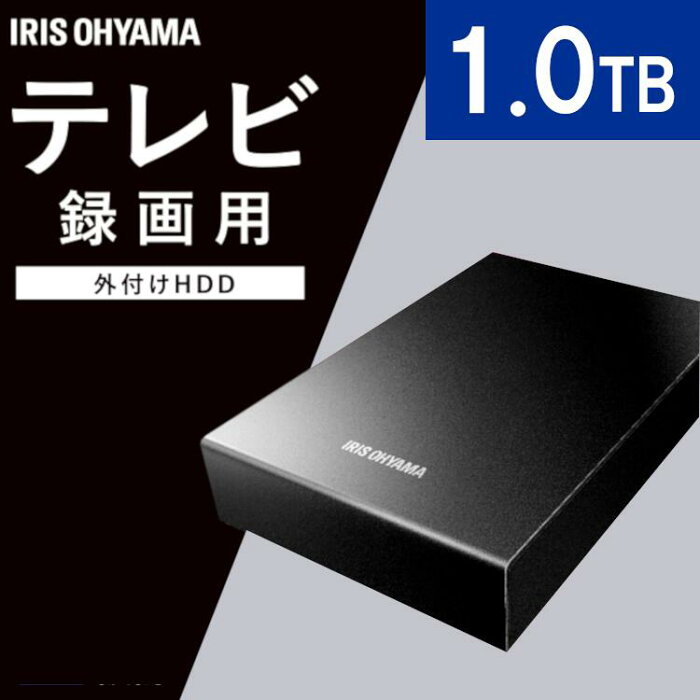 IRIS OHYAMA

1.0TB

テレビ
録画用

外付けHDD

IRIS OHYAMA